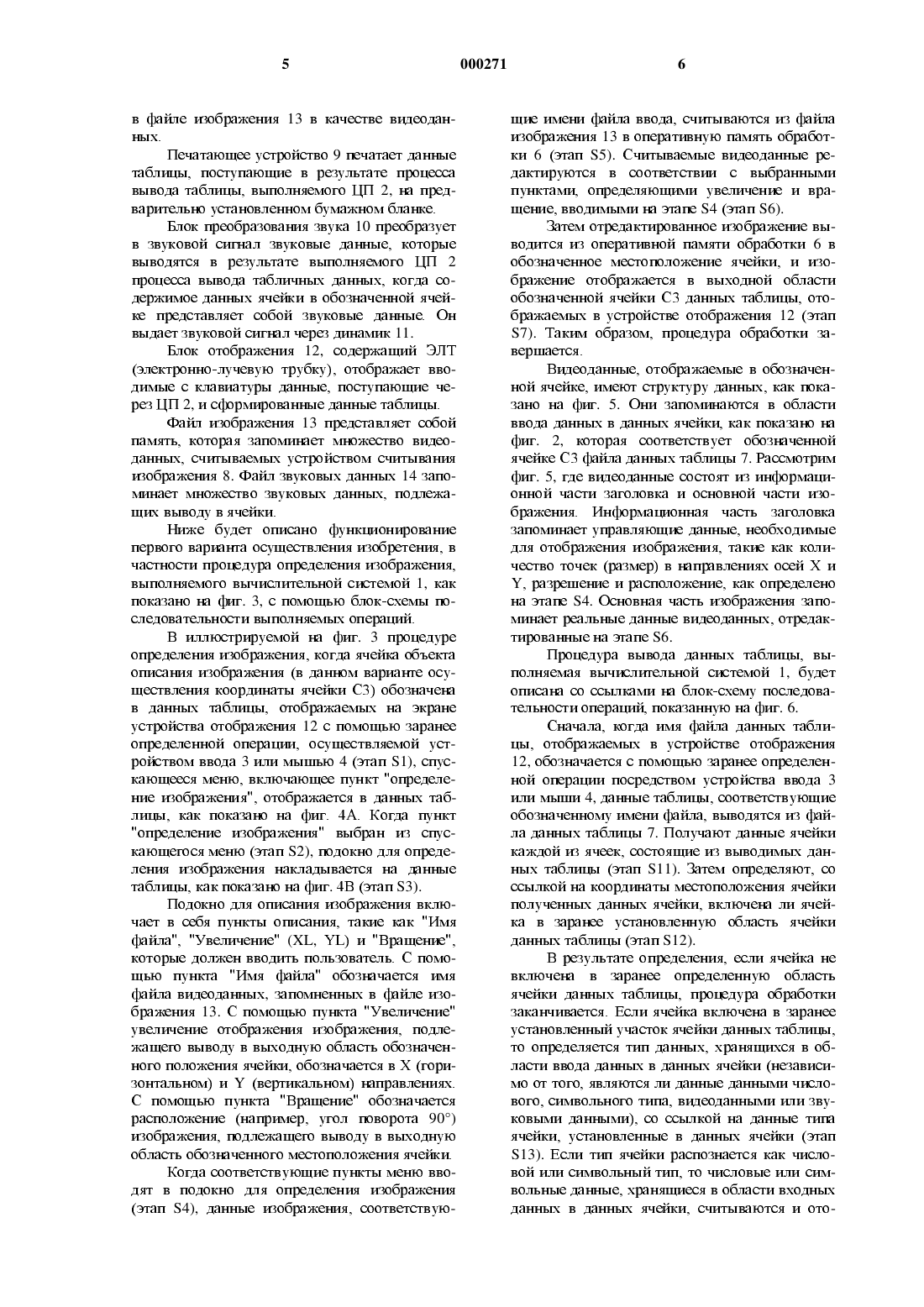 5 000271 6

в файле изображения 13 в качестве видеоданных.

Печатающее устройство 9 печатает данные таблицы, поступающие в результате процесса вывода таблицы, выполняемого ЦП 2, на предварительно установленном бумажном бланке.

Блок преобразования звука 10 преобразует в звуковой сигнал звуковые данные, которые выводятся в результате выполняемого ЦП 2 процесса вывода табличных данных, когда содержимое данных ячейки в обозначенной ячейке представляет собой звуковые данные. Он выдает звуковой сигнал через динамик 11.

Блок отображения 12, содержащий ЭЛТ (электронно-лучевую трубку), отображает вводимые с клавиатуры данные, поступающие через ЦП 2, и сформированные данные таблицы.

Файл изображения 13 представляет собой память, которая запоминает множество видеоданных, считываемых устройством считывания изображения 8. Файл звуковых данных 14 запоминает множество звуковых данных, подлежащих выводу в ячейки.

Ниже будет описано функционирование первого варианта осуществления изобретения, в частности процедура определения изображения, выполняемого вычислительной системой 1, как показано на фиг. 3, с помощью блок-схемы последовательности выполняемых операций.

В иллюстрируемой на фиг. 3 процедуре определения изображения, когда ячейка объекта описания изображения (в данном варианте осуществления координаты ячейки С3) обозначена в данных таблицы, отображаемых на экране устройства отображения 12 с помощью заранее определенной операции, осуществляемой устройством ввода 3 или мышью 4 (этап S1), спускающееся меню, включающее пункт "определение изображения", отображается в данных таблицы, как показано на фиг. 4А. Когда пункт "определение изображения" выбран из спускающегося меню (этап S2), подокно для определения изображения накладывается на данные таблицы, как показано на фиг. 4В (этап S3).

Подокно для описания изображения включает в себя пункты описания, такие как "Имя файла", "Увеличение" (XL, YL) и "Вращение", которые должен вводить пользователь. С помощью пункта "Имя файла" обозначается имя файла видеоданных, запомненных в файле изображения 13. С помощью пункта "Увеличение" увеличение отображения изображения, подлежащего выводу в выходную область обозначенного положения ячейки, обозначается в X (горизонтальном) и Y (вертикальном) направлениях. С помощью пункта "Вращение" обозначается расположение (например, угол поворота 90°) изображения, подлежащего выводу в выходную область обозначенного местоположения ячейки.

Когда соответствующие пункты меню вводят в подокно для определения изображения (этап S4), данные изображения, соответствующие имени файла ввода, считываются из файла изображения 13 в оперативную память обработки 6 (этап S5). Считываемые видеоданные редактируются в соответствии с выбранными пунктами, определяющими увеличение и вращение, вводимыми на этапе S4 (этап S6).

Затем отредактированное изображение выводится из оперативной памяти обработки 6 в обозначенное местоположение ячейки, и изображение отображается в выходной области обозначенной ячейки С3 данных таблицы, отображаемых в устройстве отображения 12 (этап S7). Таким образом, процедура обработки завершается.

Видеоданные, отображаемые в обозначенной ячейке, имеют структуру данных, как показано на фиг. 5. Они запоминаются в области ввода данных в данных ячейки, как показано на фиг. 2, которая соответствует обозначенной ячейке С3 файла данных таблицы 7. Рассмотрим фиг. 5, где видеоданные состоят из информационной части заголовка и основной части изображения. Информационная часть заголовка запоминает управляющие данные, необходимые для отображения изображения, такие как количество точек (размер) в направлениях осей X и Y, разрешение и расположение, как определено на этапе S4. Основная часть изображения запоминает реальные данные видеоданных, отредактированные на этапе S6.

Процедура вывода данных таблицы, выполняемая вычислительной системой 1, будет описана со ссылками на блок-схему последовательности операций, показанную на фиг. 6.

Сначала, когда имя файла данных таблицы, отображаемых в устройстве отображения 12, обозначается с помощью заранее определенной операции посредством устройства ввода 3 или мыши 4, данные таблицы, соответствующие обозначенному имени файла, выводятся из файла данных таблицы 7. Получают данные ячейки каждой из ячеек, состоящие из выводимых данных таблицы (этап S11). Затем определяют, со ссылкой на координаты местоположения ячейки полученных данных ячейки, включена ли ячейка в заранее установленную область ячейки данных таблицы (этап S12).

В результате определения, если ячейка не включена в заранее определенную область ячейки данных таблицы, процедура обработки заканчивается. Если ячейка включена в заранее установленный участок ячейки данных таблицы, то определяется тип данных, хранящихся в области ввода данных в данных ячейки (независимо от того, являются ли данные данными числового, символьного типа, видеоданными или звуковыми данными), со ссылкой на данные типа ячейки, установленные в данных ячейки (этап S13). Если тип ячейки распознается как числовой или символьный тип, то числовые или символьные данные, хранящиеся в области входных данных в данных ячейки, считываются и ото-